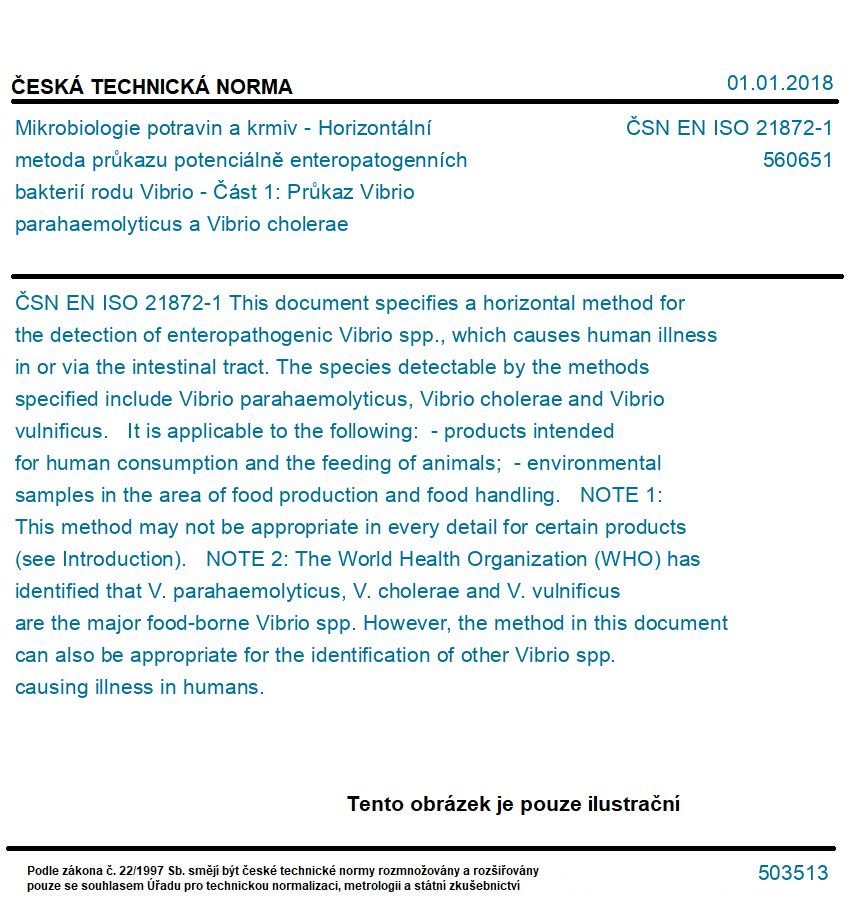 ČESKÁ TECHNICKÁ NORMA

01.01.2018

Mikrobiologie potravin a krmiv - Horizontální metoda průkazu potenciálně enteropatogenních bakterií rodu Vibrio - Část 1: Průkaz Vibrio parahaemolyticus a Vibrio cholerae

ČSN EN ISO 21872-1
560651

ČSN EN ISO 21872-1 This document specifies a horizontal method for the detection of enteropathogenic Vibrio spp., which causes human illness in or via the intestinal tract. The species detectable by the methods specified include Vibrio parahaemolyticus, Vibrio cholerae and Vibrio vulnificus. It is applicable to the following: - products intended for human consumption and the feeding of animals; - environmental samples in the area of food production and food handling. NOTE 1: This method may not be appropriate in every detail for certain products (see Introduction). NOTE 2: The World Health Organization (WHO) has identified that V. parahaemolyticus, V. cholerae and V. vulnificus are the major food-borne Vibrio spp. However, the method in this document can also be appropriate for the identification of other Vibrio spp. causing illness in humans.

Tento obrázek je pouze ilustrační

Podle zákona č. 22/1997 Sb. smějí být české technické normy rozmnožovány a rozšiřovány pouze se souhlasem Úřadu pro technickou normalizaci, metrologii a státní zkušebnictví

503513